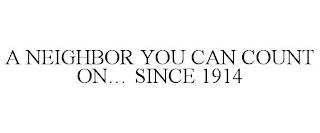 A NEIGHBOR YOU CAN COUNT ON... SINCE 1914